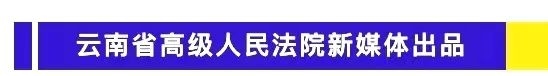 云南省高级人民法院新媒体出品